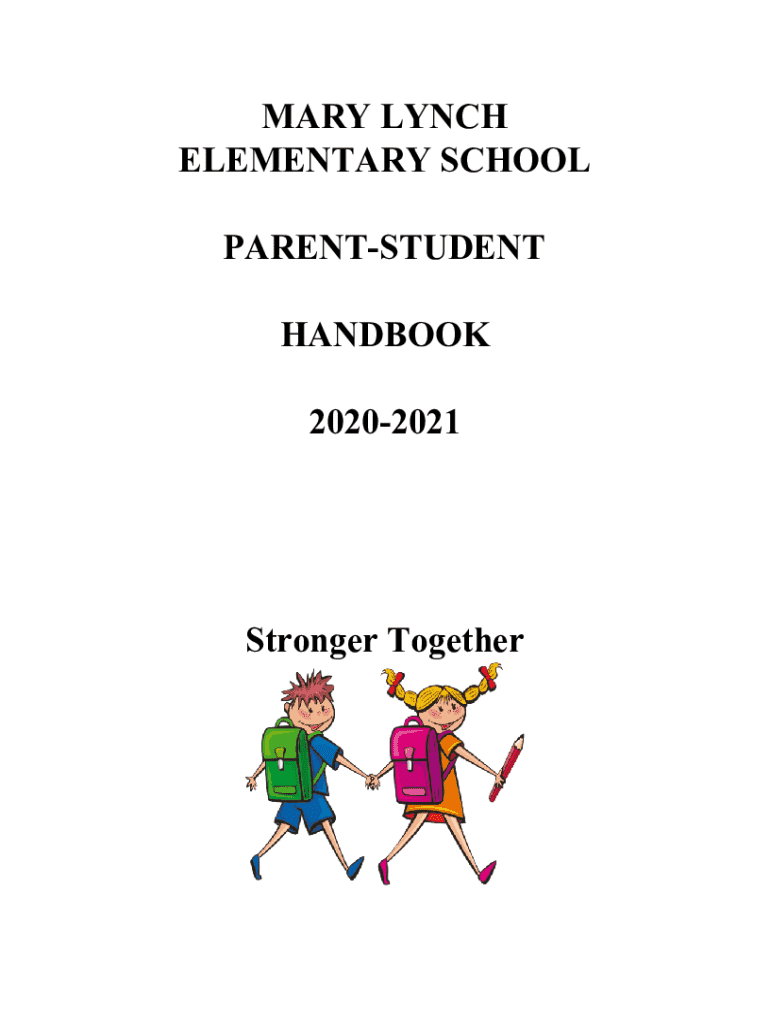 MARY LYNCH
ELEMENTARY SCHOOL

PARENT-STUDENT

HANDBOOK

2020-2021

Stronger Together